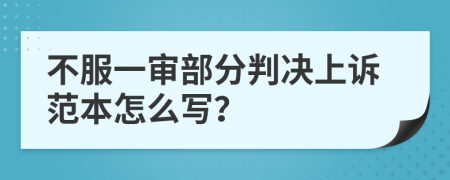 不服一审部分判决上诉范本怎么写?